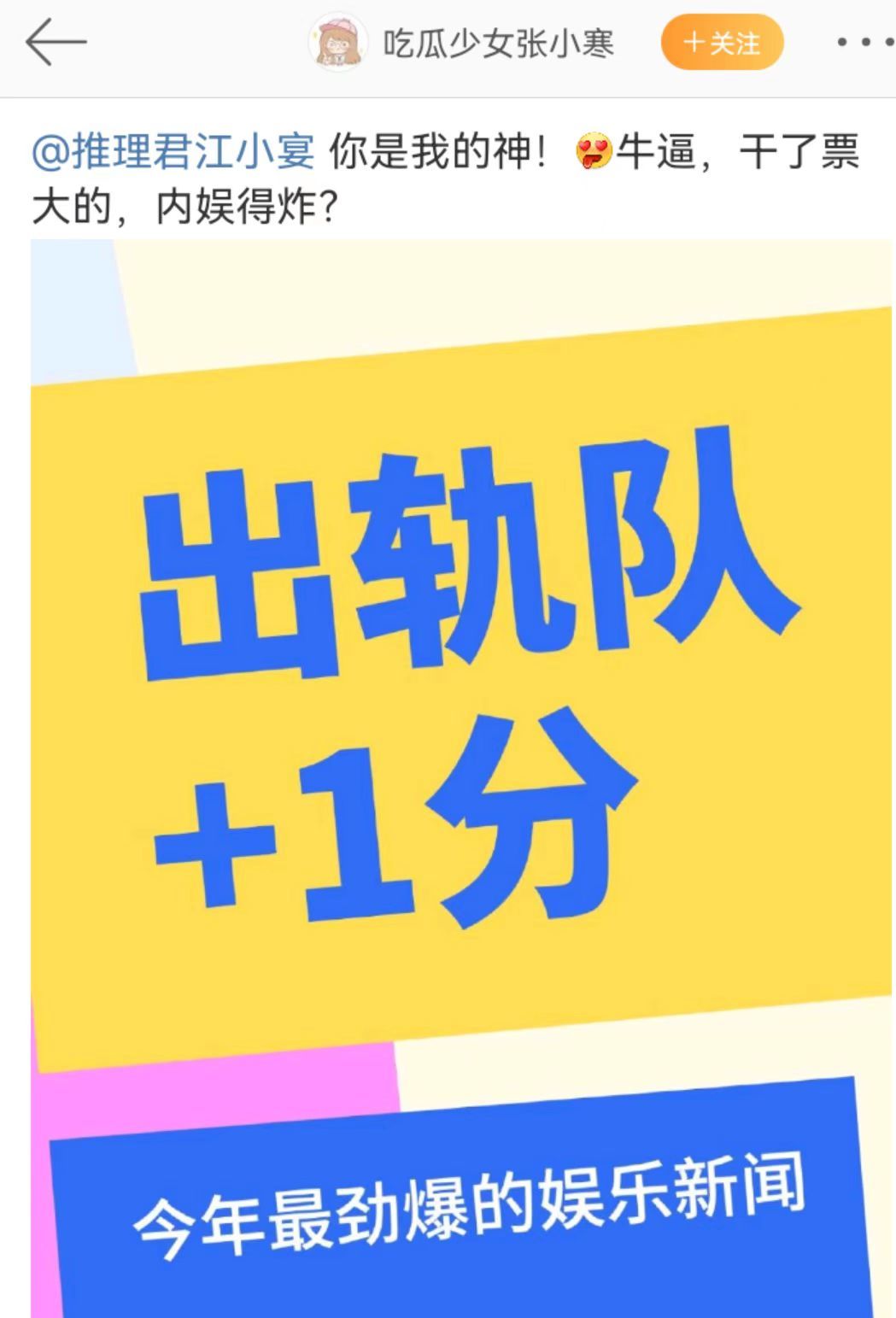 吃瓜少女张小寒

+关注

@推理君江小宴 你是我的神！😍牛逼，干了票大的，内娱得炸？

出轨队
+1分

今年最劲爆的娱乐新闻